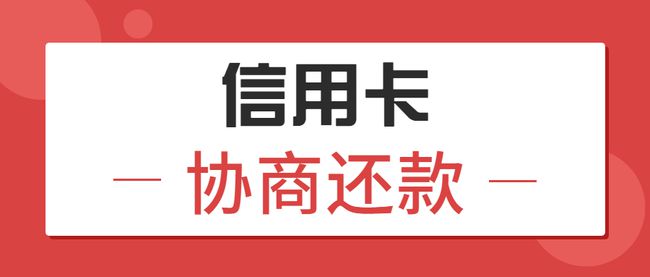 信用卡

— 协商还款 —